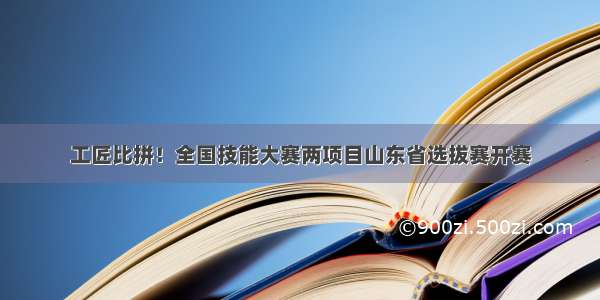 工匠比拼！全国技能大赛两项目山东省选拔赛开赛

©900zi.500zi.com